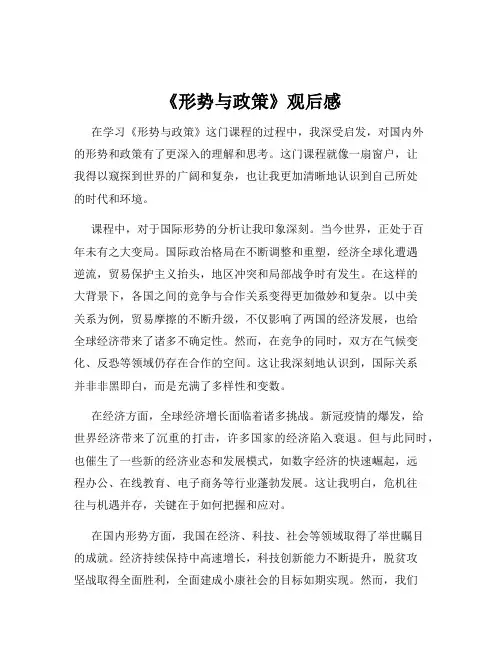 《形势与政策》观后感

在学习《形势与政策》这门课程的过程中，我深受启发，对国内外的形势和政策有了更深入的理解和思考。这门课程就像一扇窗户，让我得以窥探到世界的广阔和复杂，也让我更加清晰地认识到自己所处的时代和环境。

课程中，对于国际形势的分析让我印象深刻。当今世界，正处于百年未有之大变局。国际政治格局在不断调整和重塑，经济全球化遭遇逆流，贸易保护主义抬头，地区冲突和局部战争时有发生。在这样的大背景下，各国之间的竞争与合作关系变得更加微妙和复杂。以中美关系为例，贸易摩擦的不断升级，不仅影响了两国的经济发展，也给全球经济带来了诸多不确定性。然而，在竞争的同时，双方在气候变化、反恐等领域仍存在合作的空间。这让我深刻地认识到，国际关系并非非黑即白，而是充满了多样性和变数。

在经济方面，全球经济增长面临着诸多挑战。新冠疫情的爆发，给世界经济带来了沉重的打击，许多国家的经济陷入衰退。但与此同时，也催生了一些新的经济业态和发展模式，如数字经济的快速崛起，远程办公、在线教育、电子商务等行业蓬勃发展。这让我明白，危机往往与机遇并存，关键在于如何把握和应对。

在国内形势方面，我国在经济、科技、社会等领域取得了举世瞩目的成就。经济持续保持中高速增长，科技创新能力不断提升，脱贫攻坚战取得全面胜利，全面建成小康社会的目标如期实现。然而，我们